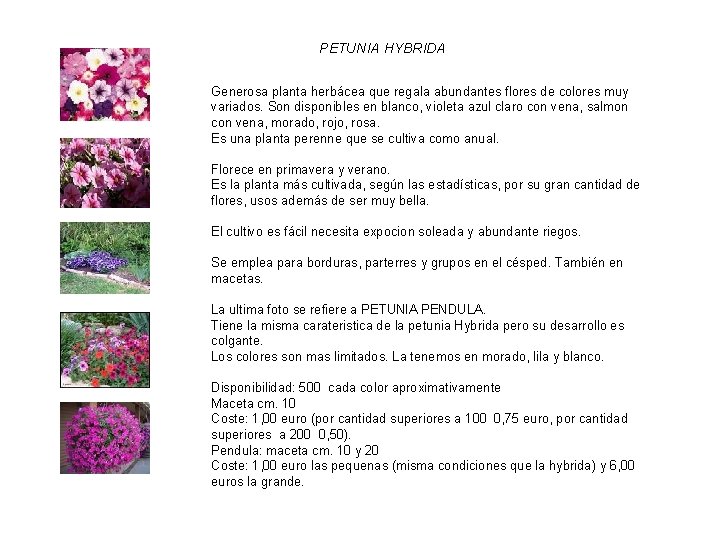 PETUNIA HYBRIDA

Generosa planta herbácea que regala abundantes flores de colores muy variados. Son disponibles en blanco, violeta azul claro con vena, salmon con vena, morado, rojo, rosa.
Es una planta perenne que se cultiva como anual.

Florece en primavera y verano.
Es la planta más cultivada, según las estadísticas, por su gran cantidad de flores, usos además de ser muy bella.

El cultivo es fácil necesita expocion soleada y abundante riegos.

Se emplea para borduras, parterres y grupos en el césped. También en macetas.

La ultima foto se refiere a PETUNIA PENDULA.
Tiene la misma carateristica de la petunia Hybrida pero su desarrollo es colgante.
Los colores son mas limitados. La tenemos en morado, lila y blanco.

Disponibilidad: 500 cada color aproximativamente
Maceta cm. 10
Coste: 1,00 euro (por cantidad superiores a 100 0,75 euro, por cantidad superiores a 200 0,50).
Pendula: maceta cm. 10 y 20
Coste: 1,00 euro las pequenas (misma condiciones que la hybrida) y 6,00 euros la grande.